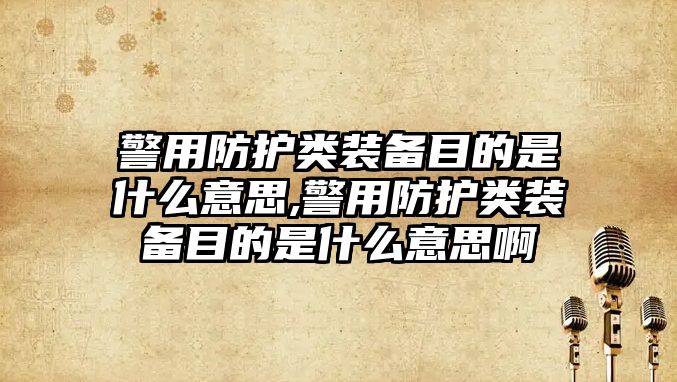 警用防护类装备目的是什么意思,警用防护类装备目的是什么意思啊